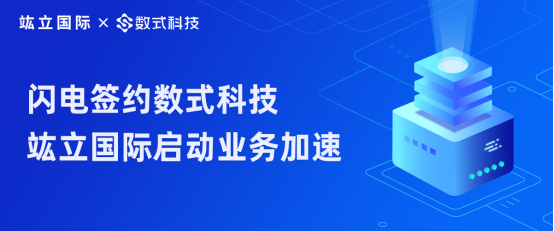 竑立国际 × 数式科技

闪电签约数式科技
竑立国际启动业务加速